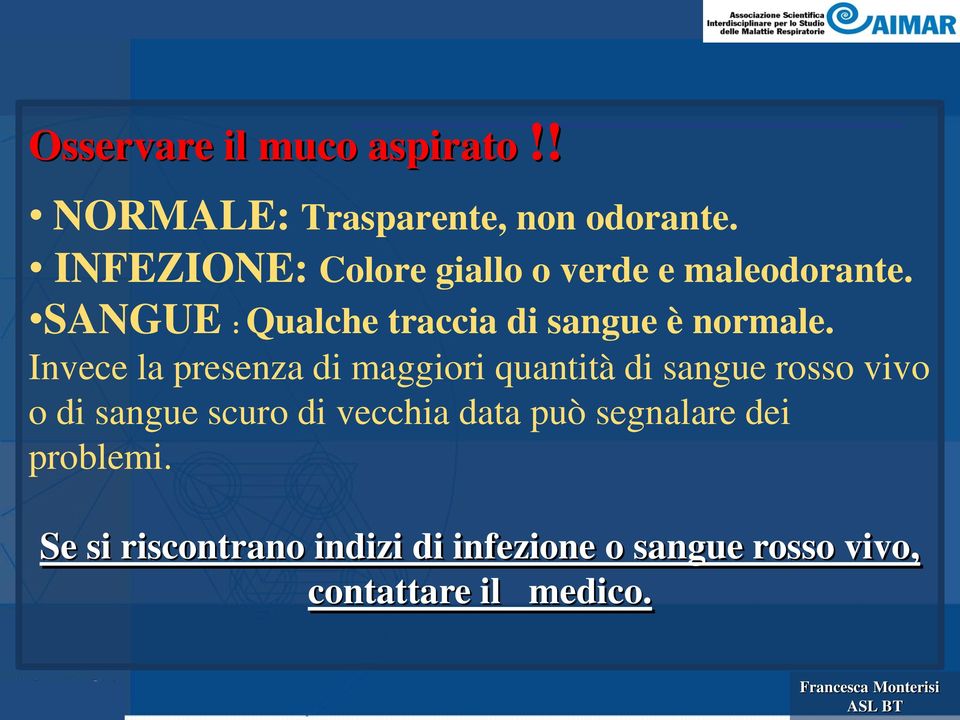 Associazione Scientifica Interdisciplinare per lo Studio delle Malattie Respiratorie AIMAR

Osservare il muco aspirato !!

• NORMALE: Trasparente, non odorante.
• INFEZIONE: Colore giallo o verde e maleodorante.
•SANGUE : Qualche traccia di sangue è normale.
Invece la presenza di maggiori quantità di sangue rosso vivo o di sangue scuro di vecchia data può segnalare dei problemi.

Se si riscontrano indizi di infezione o sangue rosso vivo, contattare il medico.

Francesca Monterisi
ASL BT